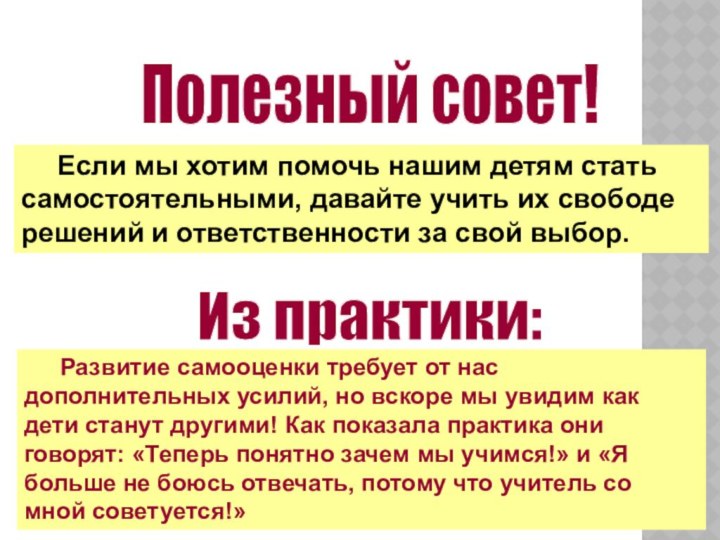 Полезный совет!

Если мы хотим помочь нашим детям стать самостоятельными, давайте учить их свободе решений и ответственности за свой выбор.

Из практики:

Развитие самооценки требует от нас дополнительных усилий, но вскоре мы увидим как дети станут другими! Как показала практика они говорят: «Теперь понятно зачем мы учимся!» и «Я больше не боюсь отвечать, потому что учитель со мной советуется!»